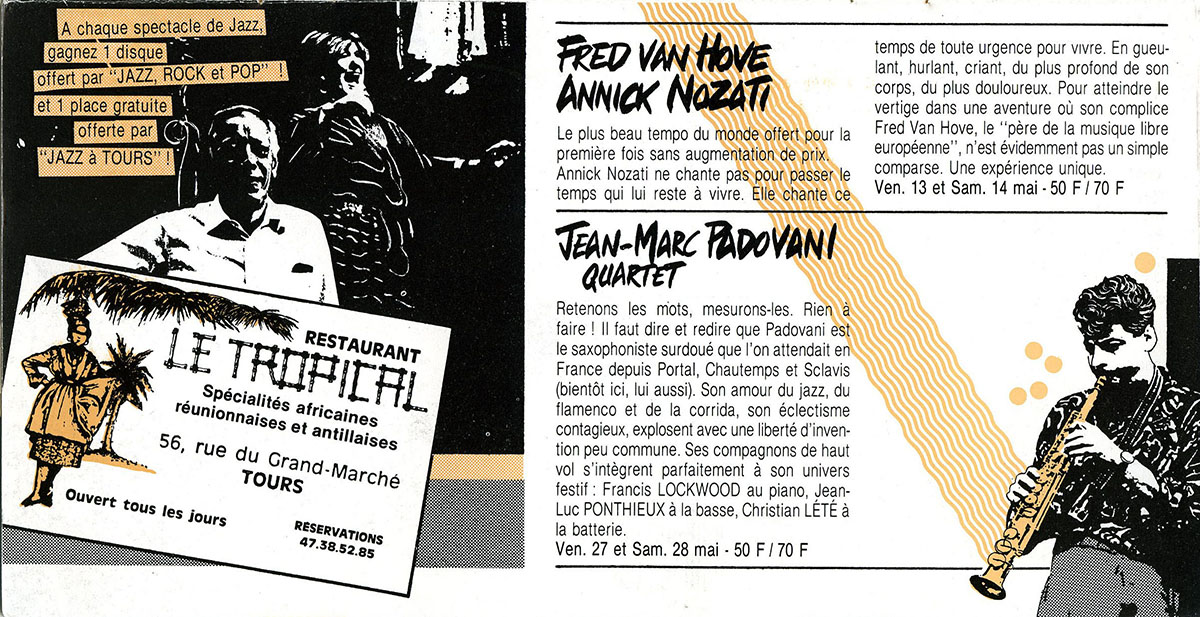 A chaque spectacle de Jazz, gagnez 1 disque offert par "JAZZ, ROCK et POP" ! et 1 place gratuite offerte par "JAZZ à TOURS" !

RESTAURANT
LE TROPICAL
Spécialités africaines réunionnaises et antillaises
56, rue du Grand-Marché
TOURS
Ouvert tous les jours
RESERVATIONS
47.38.52.85

FRED VAN HOVE
ANNICK NOZATI

Le plus beau tempo du monde offert pour la première fois sans augmentation de prix. Annick Nozati ne chante pas pour passer le temps qui lui reste à vivre. Elle chante ce temps de toute urgence pour vivre. En gueulant, hurlant, criant, du plus profond de son corps, du plus douloureux. Pour atteindre le vertige dans une aventure où son complice Fred Van Hove, le "père de la musique libre européenne", n'est évidemment pas un simple comparse. Une expérience unique.
Ven. 13 et Sam. 14 mai - 50 F / 70 F

JEAN-MARC PADOVANI
QUARTET

Retenons les mots, mesurons-les. Rien à faire ! Il faut dire et redire que Padovani est le saxophoniste surdoué que l'on attendait en France depuis Portal, Chautemps et Sclavis (bientôt ici, lui aussi). Son amour du jazz, du flamenco et de la corrida, son éclectisme contagieux, explosent avec une liberté d'invention peu commune. Ses compagnons de haut vol s'intègrent parfaitement à son univers festif : Francis LOCKWOOD au piano, Jean-Luc PONTHIEUX à la basse, Christian LÉTÉ à la batterie.
Ven. 27 et Sam. 28 mai - 50 F / 70 F